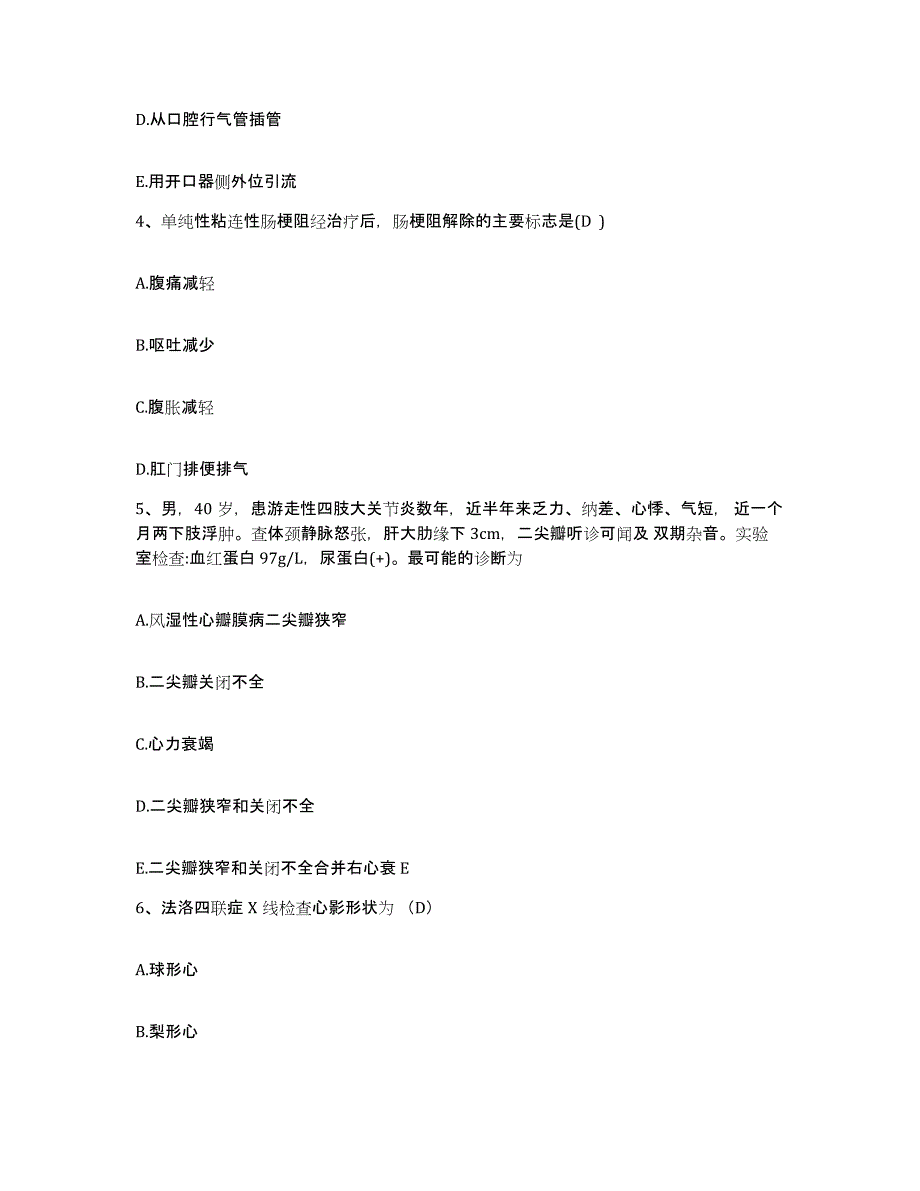 D.从口腔行气管插管

E.用开口器侧外位引流

4、单纯性粘连性肠梗阻经治疗后，肠梗阻解除的主要标志是(D )

A.腹痛减轻

B.呕吐减少

C.腹胀减轻

D.肛门排便排气

5、男，40 岁，患游走性四肢大关节炎数年，近半年来乏力、纳差、心悸、气短，近一个月两下肢浮肿。查体颈静脉怒张，肝大肋缘下 3cm，二尖瓣听诊可闻及 双期杂音。实验室检查:血红蛋白 97g/L，尿蛋白(+)。最可能的诊断为

A.风湿性心瓣膜病二尖瓣狭窄

B.二尖瓣关闭不全

C.心力衰竭

D.二尖瓣狭窄和关闭不全

E.二尖瓣狭窄和关闭不全合并右心衰 E

6、法洛四联症 X 线检查心影形状为 （D）

A.球形心

B.梨形心